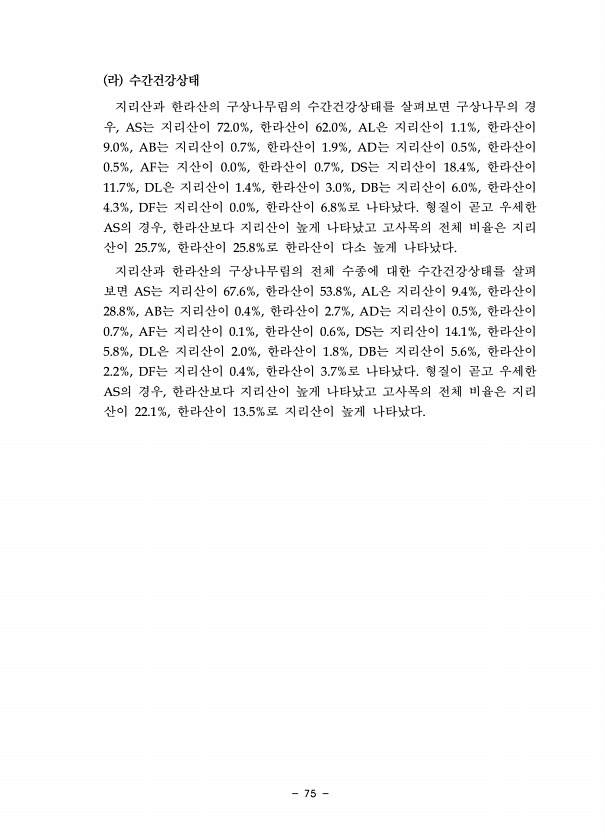 (라) 수간건강상태

지리산과 한라산의 구상나무림의 수간건강상태를 살펴보면 구상나무의 경우, AS는 지리산이 72.0%, 한라산이 62.0%, AL은 지리산이 1.1%, 한라산이 9.0%, AB는 지리산이 0.7%, 한라산이 1.9%, AD는 지리산이 0.5%, 한라산이 0.5%, AF는 지산이 0.0%, 한라산이 0.7%, DS는 지리산이 18.4%, 한라산이 11.7%, DL은 지리산이 1.4%, 한라산이 3.0%, DB는 지리산이 6.0%, 한라산이 4.3%, DF는 지리산이 0.0%, 한라산이 6.8%로 나타났다. 형질이 곧고 우세한 AS의 경우, 한라산보다 지리산이 높게 나타났고 고사목의 전체 비율은 지리산이 25.7%, 한라산이 25.8%로 한라산이 다소 높게 나타났다.

지리산과 한라산의 구상나무림의 전체 수종에 대한 수간건강상태를 살펴보면 AS는 지리산이 67.6%, 한라산이 53.8%, AL은 지리산이 9.4%, 한라산이 28.8%, AB는 지리산이 0.4%, 한라산이 2.7%, AD는 지리산이 0.5%, 한라산이 0.7%, AF는 지리산이 0.1%, 한라산이 0.6%, DS는 지리산이 14.1%, 한라산이 5.8%, DL은 지리산이 2.0%, 한라산이 1.8%, DB는 지리산이 5.6%, 한라산이 2.2%, DF는 지리산이 0.4%, 한라산이 3.7%로 나타났다. 형질이 곧고 우세한 AS의 경우, 한라산보다 지리산이 높게 나타났고 고사목의 전체 비율은 지리산이 22.1%, 한라산이 13.5%로 지리산이 높게 나타났다.

- 75 -